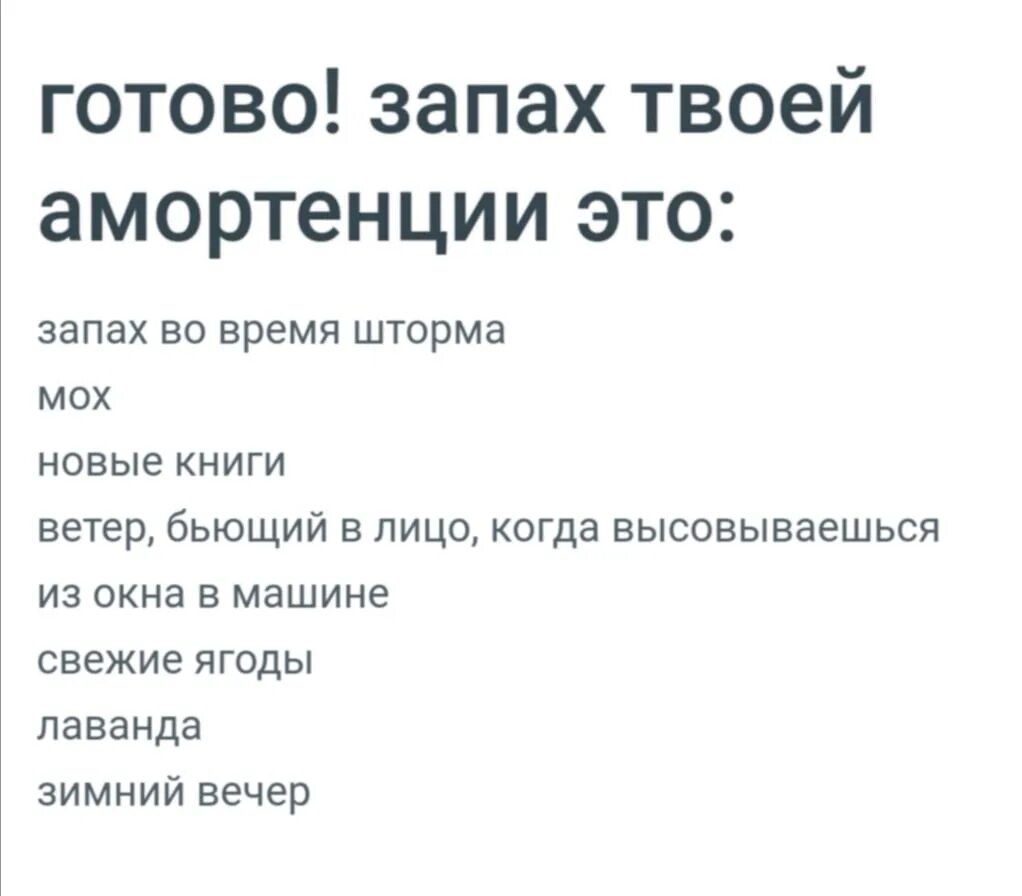 готово! запах твоей амортенции это:

запах во время шторма
мох
новые книги
ветер, бьющий в лицо, когда высовываешься из окна в машине
свежие ягоды
лаванда
зимний вечер